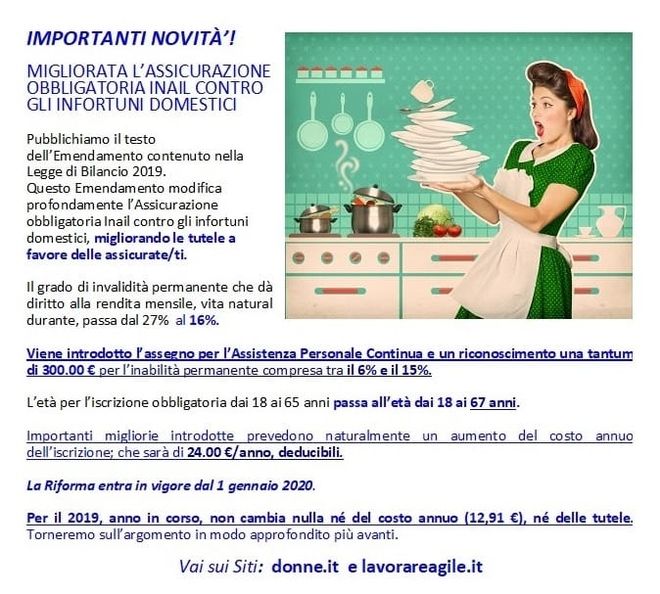 IMPORTANTI NOVITÀ'!

MIGLIORATA L'ASSICURAZIONE OBBLIGATORIA INAIL CONTRO GLI INFORTUNI DOMESTICI

Pubblichiamo il testo dell'Emendamento contenuto nella Legge di Bilancio 2019.
Questo Emendamento modifica profondamente l'Assicurazione obbligatoria Inail contro gli infortuni domestici, migliorando le tutele a favore delle assicurate/ti.

Il grado di invalidità permanente che dà diritto alla rendita mensile, vita natural durante, passa dal 27% al 16%.

Viene introdotto l'assegno per l'Assistenza Personale Continua e un riconoscimento una tantum di 300.00 € per l'inabilità permanente compresa tra il 6% e il 15%.

L'età per l'iscrizione obbligatoria dai 18 ai 65 anni passa all'età dai 18 ai 67 anni.

Importanti migliorie introdotte prevedono naturalmente un aumento del costo annuo dell'iscrizione; che sarà di 24.00 €/anno, deducibili.

La Riforma entra in vigore dal 1 gennaio 2020.

Per il 2019, anno in corso, non cambia nulla né del costo annuo (12,91 €), né delle tutele.
Torneremo sull'argomento in modo approfondito più avanti.

Vai sui Siti: donne.it e lavorareagile.it